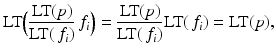 $\mathrm{LT}\left(\frac{\mathrm{LT}(p)}{\mathrm{LT}(f_i)} f_i\right) = \frac{\mathrm{LT}(p)}{\mathrm{LT}(f_i)}\mathrm{LT}(f_i) = \mathrm{LT}(p),$